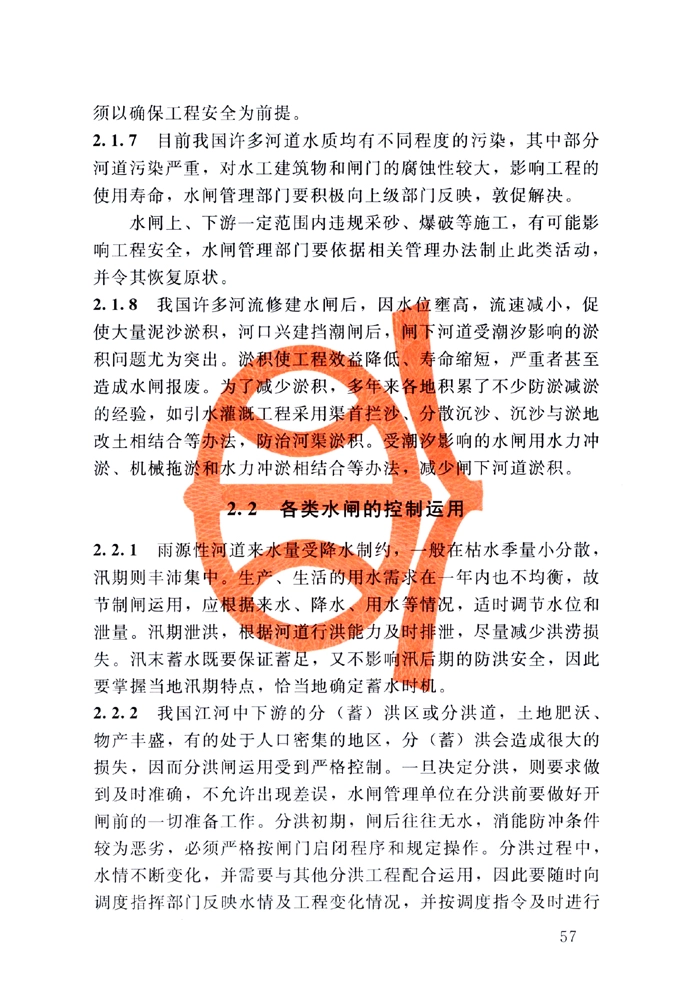 须以确保工程安全为前提。

2.1.7 目前我国许多河道水质均有不同程度的污染，其中部分河道污染严重，对水工建筑物和闸门的腐蚀性较大，影响工程的使用寿命，水闸管理部门要积极向上级部门反映，敦促解决。

水闸上、下游一定范围内违规采砂、爆破等施工，有可能影响工程安全，水闸管理部门要依据相关管理办法制止此类活动，并令其恢复原状。

2.1.8 我国许多河流修建水闸后，因水位壅高，流速减小，促使大量泥沙淤积，河口兴建挡潮闸后，闸下河道受潮汐影响的淤积问题尤为突出。淤积使工程效益降低、寿命缩短，严重者甚至造成水闸报废。为了减少淤积，多年来各地积累了不少防淤减淤的经验，如引水灌溉工程采用渠首拦沙、分散沉沙、沉沙与淤地改土相结合等办法，防治河渠淤积。受潮汐影响的水闸用水力冲淤、机械拖淤和水力冲淤相结合等办法，减少闸下河道淤积。

2.2 各类水闸的控制运用

2.2.1 雨源性河道来水量受降水制约，一般在枯水季量小分散，汛期则丰沛集中。生产、生活的用水需求在一年内也不均衡，故节制闸运用，应根据来水、降水、用水等情况，适时调节水位和泄量。汛期泄洪，根据河道行洪能力及时排泄，尽量减少洪涝损失。汛末蓄水既要保证蓄足，又不影响汛后期的防洪安全，因此要掌握当地汛期特点，恰当地确定蓄水时机。

2.2.2 我国江河中下游的分（蓄）洪区或分洪道，土地肥沃、物产丰盛，有的处于人口密集的地区，分（蓄）洪会造成很大的损失，因而分洪闸运用受到严格控制。一旦决定分洪，则要求做到及时准确，不允许出现差误，水闸管理单位在分洪前要做好开闸前的一切准备工作。分洪初期，闸后往往无水，消能防冲条件较为恶劣，必须严格按闸门启闭程序和规定操作。分洪过程中，水情不断变化，并需要与其他分洪工程配合运用，因此要随时向调度指挥部门反映水情及工程变化情况，并按调度指令及时进行

57